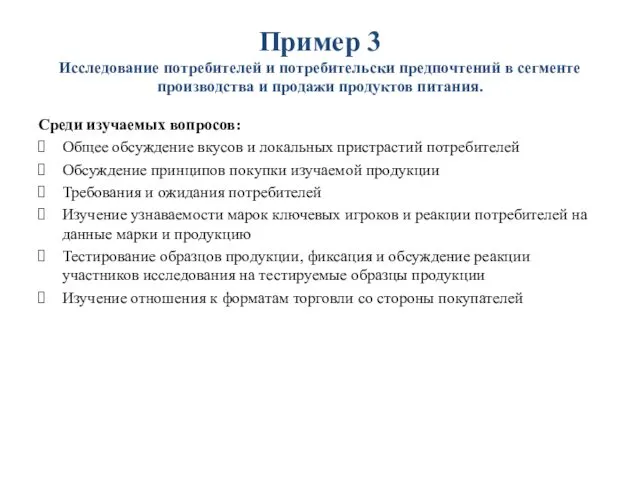 Пример 3
Исследование потребителей и потребительски предпочтений в сегменте производства и продажи продуктов питания.

Среди изучаемых вопросов:
Общее обсуждение вкусов и локальных пристрастий потребителей
Обсуждение принципов покупки изучаемой продукции
Требования и ожидания потребителей
Изучение узнаваемости марок ключевых игроков и реакции потребителей на данные марки и продукцию
Тестирование образцов продукции, фиксация и обсуждение реакции участников исследования на тестируемые образцы продукции
Изучение отношения к форматам торговли со стороны покупателей